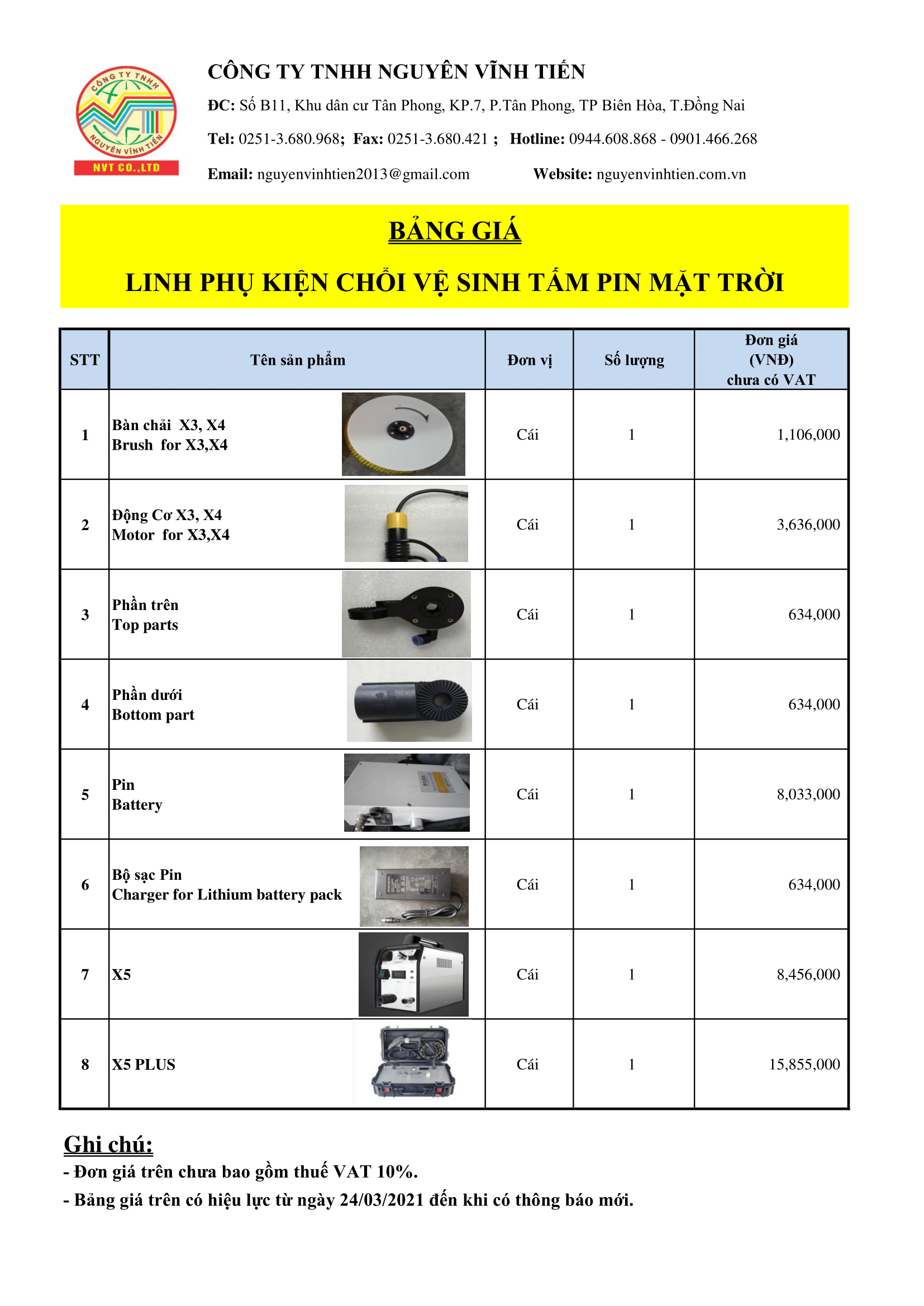 CÔNG TY TNHH
NGUYỄN VĨNH TIẾN
NVT CO.,LTD

CÔNG TY TNHH NGUYÊN VĨNH TIẾN

ĐC: Số B11, Khu dân cư Tân Phong, KP.7, P.Tân Phong, TP Biên Hòa, T.Đồng Nai

Tel: 0251-3.680.968; Fax: 0251-3.680.421 ; Hotline: 0944.608.868 - 0901.466.268

Email: nguyenvinhtien2013@gmail.com Website: nguyenvinhtien.com.vn

BẢNG GIÁ

LINH PHỤ KIỆN CHỔI VỆ SINH TẤM PIN MẶT TRỜI

| STT | Tên sản phẩm | Đơn vị | Số lượng | Đơn giá (VNĐ) chưa có VAT |
|---|---|---|---|---|
| 1 | Bàn chải X3, X4 Brush for X3,X4 | Cái | 1 | 1,106,000 |
| 2 | Động Cơ X3, X4 Motor for X3,X4 | Cái | 1 | 3,636,000 |
| 3 | Phần trên Top parts | Cái | 1 | 634,000 |
| 4 | Phần dưới Bottom part | Cái | 1 | 634,000 |
| 5 | Pin Battery | Cái | 1 | 8,033,000 |
| 6 | Bộ sạc Pin Charger for Lithium battery pack | Cái | 1 | 634,000 |
| 7 | X5 | Cái | 1 | 8,456,000 |
| 8 | X5 PLUS | Cái | 1 | 15,855,000 |

Ghi chú:
- Đơn giá trên chưa bao gồm thuế VAT 10%.
- Bảng giá trên có hiệu lực từ ngày 24/03/2021 đến khi có thông báo mới.